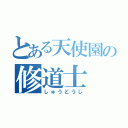 とある天使園の
修道士
しゅうどうし